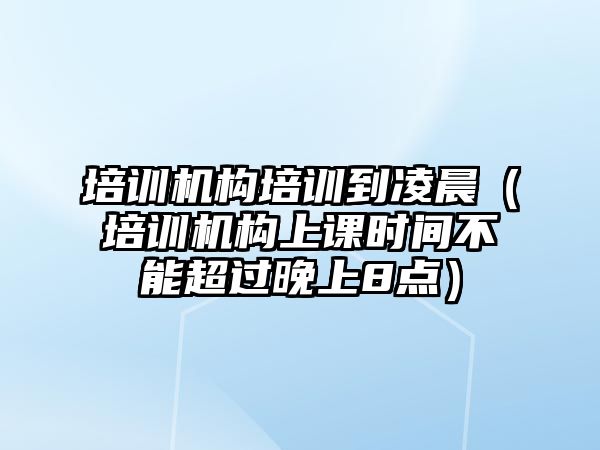 培训机构培训到凌晨（培训机构上课时间不能超过晚上8点）